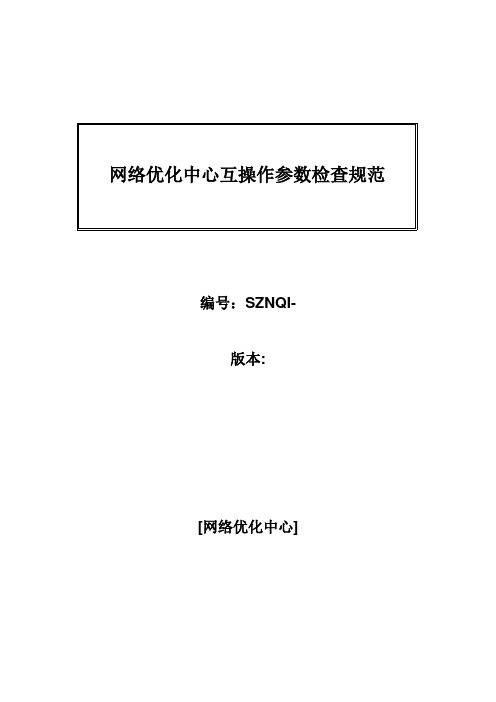 网络优化中心互操作参数检查规范

编号：SZNQI-

版本:

[网络优化中心]